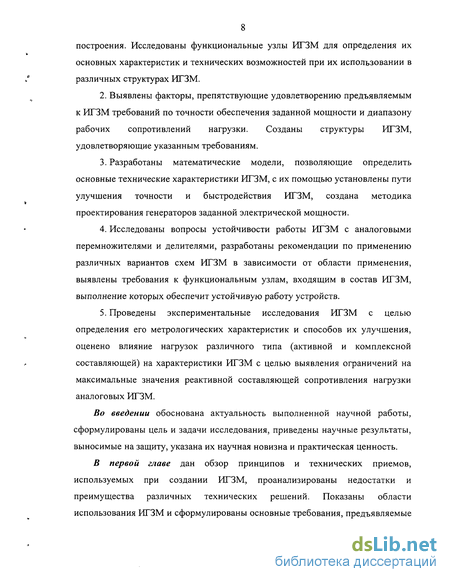 8

построения. Исследованы функциональные узлы ИГЗМ для определения их основных характеристик и технических возможностей при их использовании в различных структурах ИГЗМ.

2. Выявлены факторы, препятствующие удовлетворению предъявляемым к ИГЗМ требований по точности обеспечения заданной мощности и диапазону рабочих сопротивлений нагрузки. Созданы структуры ИГЗМ, удовлетворяющие указанным требованиям.

3. Разработаны математические модели, позволяющие определить основные технические характеристики ИГЗМ, с их помощью установлены пути улучшения точности и быстродействия ИГЗМ, создана методика проектирования генераторов заданной электрической мощности.

4. Исследованы вопросы устойчивости работы ИГЗМ с аналоговыми перемножителями и делителями, разработаны рекомендации по применению различных вариантов схем ИГЗМ в зависимости от области применения, выявлены требования к функциональным узлам, входящим в состав ИГЗМ, выполнение которых обеспечит устойчивую работу устройств.

5. Проведены экспериментальные исследования ИГЗМ с целью определения его метрологических характеристик и способов их улучшения, оценено влияние нагрузок различного типа (активной и комплексной составляющей) на характеристики ИГЗМ с целью выявления ограничений на максимальные значения реактивной составляющей сопротивления нагрузки аналоговых ИГЗМ.

Во введении обоснована актуальность выполненной научной работы, сформулированы цель и задачи исследования, приведены научные результаты, выносимые на защиту, указана их научная новизна и практическая ценность.

В первой главе дан обзор принципов и технических приемов, используемых при создании ИГЗМ, проанализированы недостатки и преимущества различных технических решений. Показаны области использования ИГЗМ и сформулированы основные требования, предъявляемые

dsLib.net
библиотека диссертаций